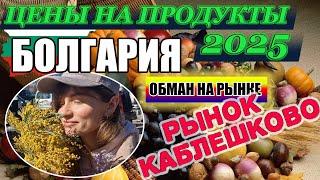 ЦЕНЫ НА ПРОДУКТЫ
БОЛГАРИЯ
2025
ОБМАН НА РЫНКЕ
РЫНОК
КАБЛЕШКОВО